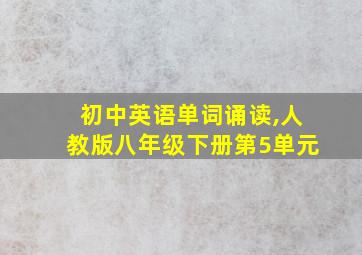 初中英语单词诵读,人教版八年级下册第5单元